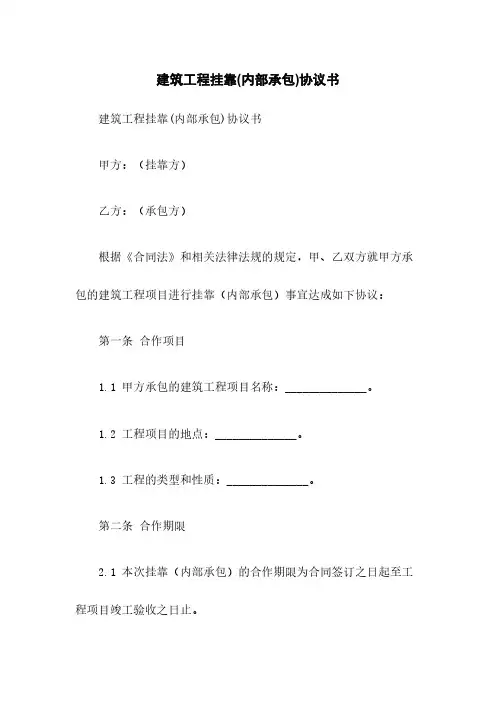 建筑工程挂靠(内部承包)协议书

建筑工程挂靠(内部承包)协议书

甲方：（挂靠方）

乙方：（承包方）

根据《合同法》和相关法律法规的规定，甲、乙双方就甲方承包的建筑工程项目进行挂靠（内部承包）事宜达成如下协议：

第一条 合作项目

1.1 甲方承包的建筑工程项目名称：______________。

1.2 工程项目的地点：______________。

1.3 工程的类型和性质：______________。

第二条 合作期限

2.1 本次挂靠（内部承包）的合作期限为合同签订之日起至工程项目竣工验收之日止。